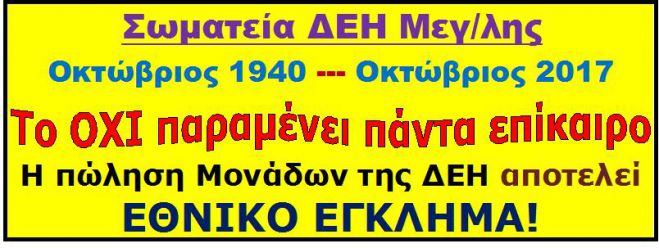 Σωματεία ΔΕΗ Μεγ/λης

Οκτώβριος 1940 --- Οκτώβριος 2017

Το ΟΧΙ παραμένει πάντα επίκαιρο

Η πώληση Μονάδων της ΔΕΗ αποτελεί

ΕΘΝΙΚΟ ΕΓΚΛΗΜΑ!